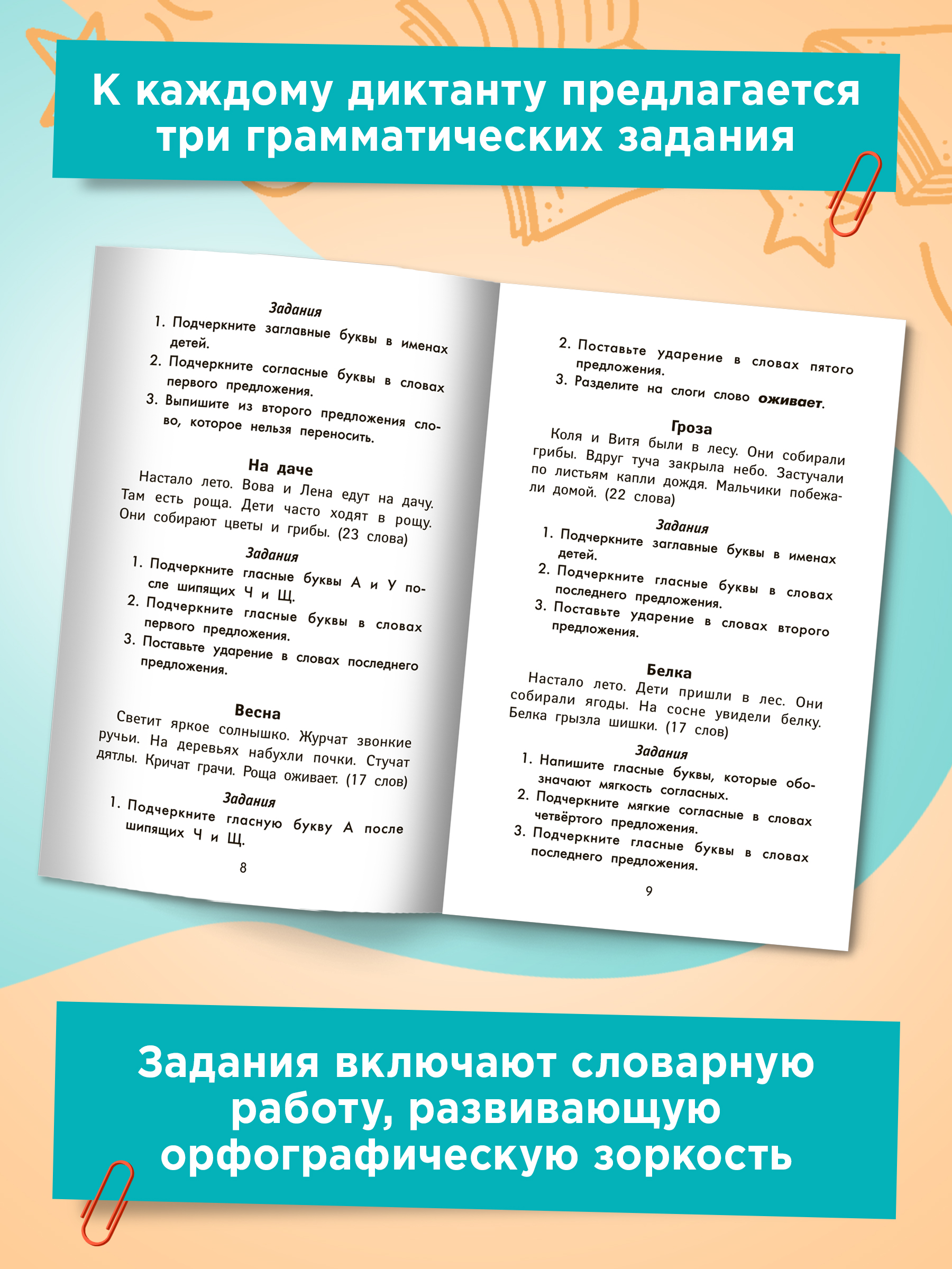 К каждому диктанту предлагается три грамматических задания

Задания
1. Подчеркните заглавные буквы в именах детей.
2. Подчеркните согласные буквы в словах первого предложения.
3. Выпишите из второго предложения слово, которое нельзя переносить.

На даче
Настало лето. Вова и Лена едут на дачу. Там есть роща. Дети часто ходят в рощу. Они собирают цветы и грибы. (23 слова)

Задания
1. Подчеркните гласные буквы А и У после шипящих Ч и Щ.
2. Подчеркните гласные буквы в словах первого предложения.
3. Поставьте ударение в словах последнего предложения.

Весна
Светит яркое солнышко. Журчат звонкие ручьи. На деревьях набухли почки. Стучат дятлы. Кричат грачи. Роща оживает. (17 слов)

Задания
1. Подчеркните гласную букву А после шипящих Ч и Щ.

8

2. Поставьте ударение в словах пятого предложения.
3. Разделите на слоги слово оживает.

Гроза
Коля и Витя были в лесу. Они собирали грибы. Вдруг туча закрыла небо. Застучали по листьям капли дождя. Мальчики побежали домой. (22 слова)

Задания
1. Подчеркните заглавные буквы в именах детей.
2. Подчеркните гласные буквы в словах последнего предложения.
3. Поставьте ударение в словах второго предложения.

Белка
Настало лето. Дети пришли в лес. Они собирали ягоды. На сосне увидели белку. Белка грызла шишки. (17 слов)

Задания
1. Напишите гласные буквы, которые обозначают мягкость согласных.
2. Подчеркните мягкие согласные в словах четвёртого предложения.
3. Подчеркните гласные буквы в словах последнего предложения.

9

Задания включают словарную работу, развивающую орфографическую зоркость